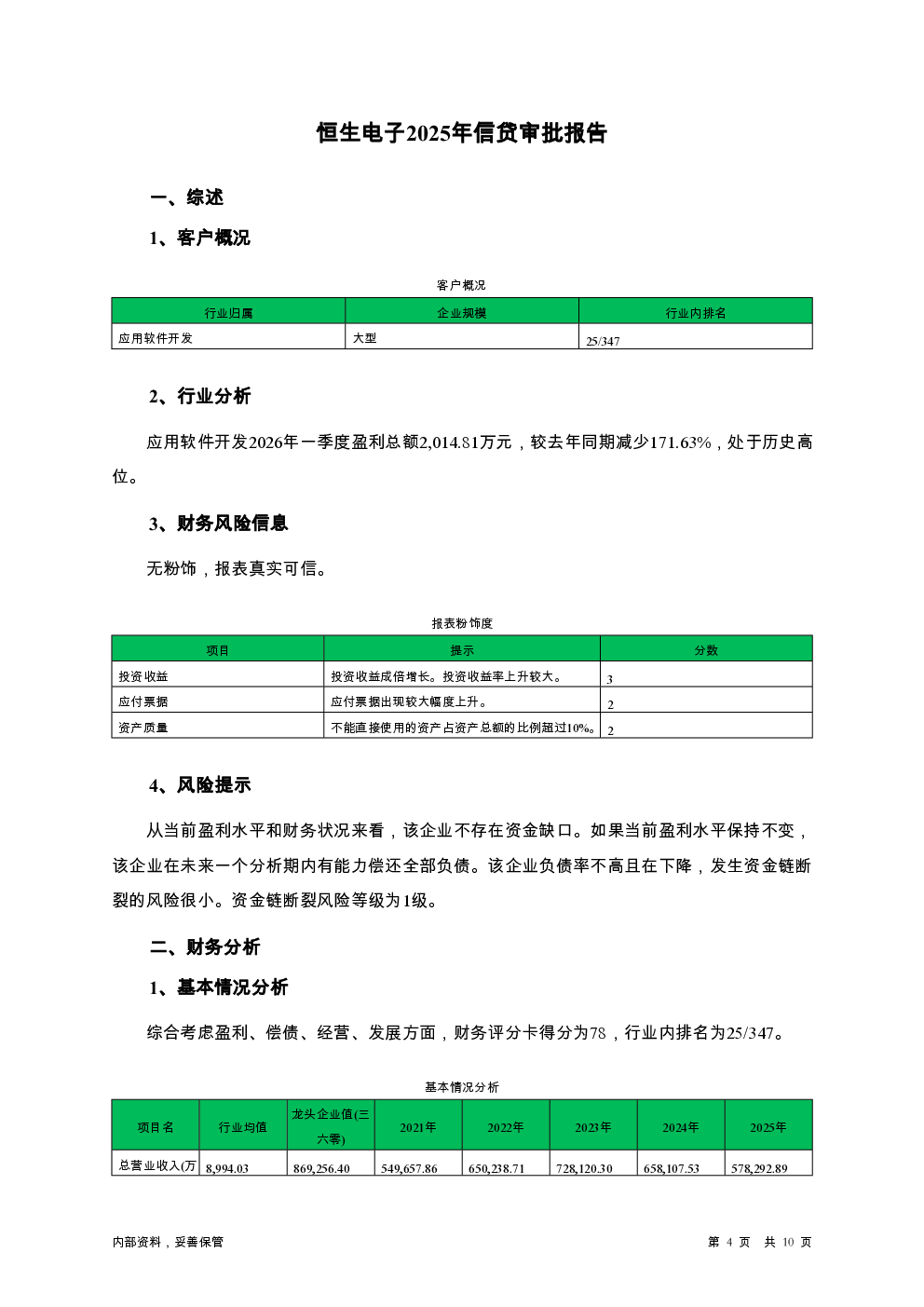 恒生电子2025年信贷审批报告

一、综述

1、客户概况

客户概况

| 行业归属 | 企业规模 | 行业内排名 |
|---|---|---|
| 应用软件开发 | 大型 | 25/347 |

2、行业分析

应用软件开发2026年一季度盈利总额2,014.81万元，较去年同期减少171.63%，处于历史高位。

3、财务风险信息

无粉饰，报表真实可信。

报表粉饰度

| 项目 | 提示 | 分数 |
|---|---|---|
| 投资收益 | 投资收益成倍增长。投资收益率上升较大。 | 3 |
| 应付票据 | 应付票据出现较大幅度上升。 | 2 |
| 资产质量 | 不能直接使用的资产占资产总额的比例超过10%。 | 2 |

4、风险提示

从当前盈利水平和财务状况来看，该企业不存在资金缺口。如果当前盈利水平保持不变，该企业在未来一个分析期内有能力偿还全部负债。该企业负债率不高且在下降，发生资金链断裂的风险很小。资金链断裂风险等级为1级。

二、财务分析

1、基本情况分析

综合考虑盈利、偿债、经营、发展方面，财务评分卡得分为78，行业内排名为25/347。

基本情况分析

| 项目名 | 行业均值 | 龙头企业值(三六零) | 2021年 | 2022年 | 2023年 | 2024年 | 2025年 |
|---|---|---|---|---|---|---|---|
| 总营业收入(万 | 8,994.03 | 869,256.40 | 549,657.86 | 650,238.71 | 728,120.30 | 658,107.53 | 578,292.89 |

内部资料，妥善保管

第 4 页 共 10 页